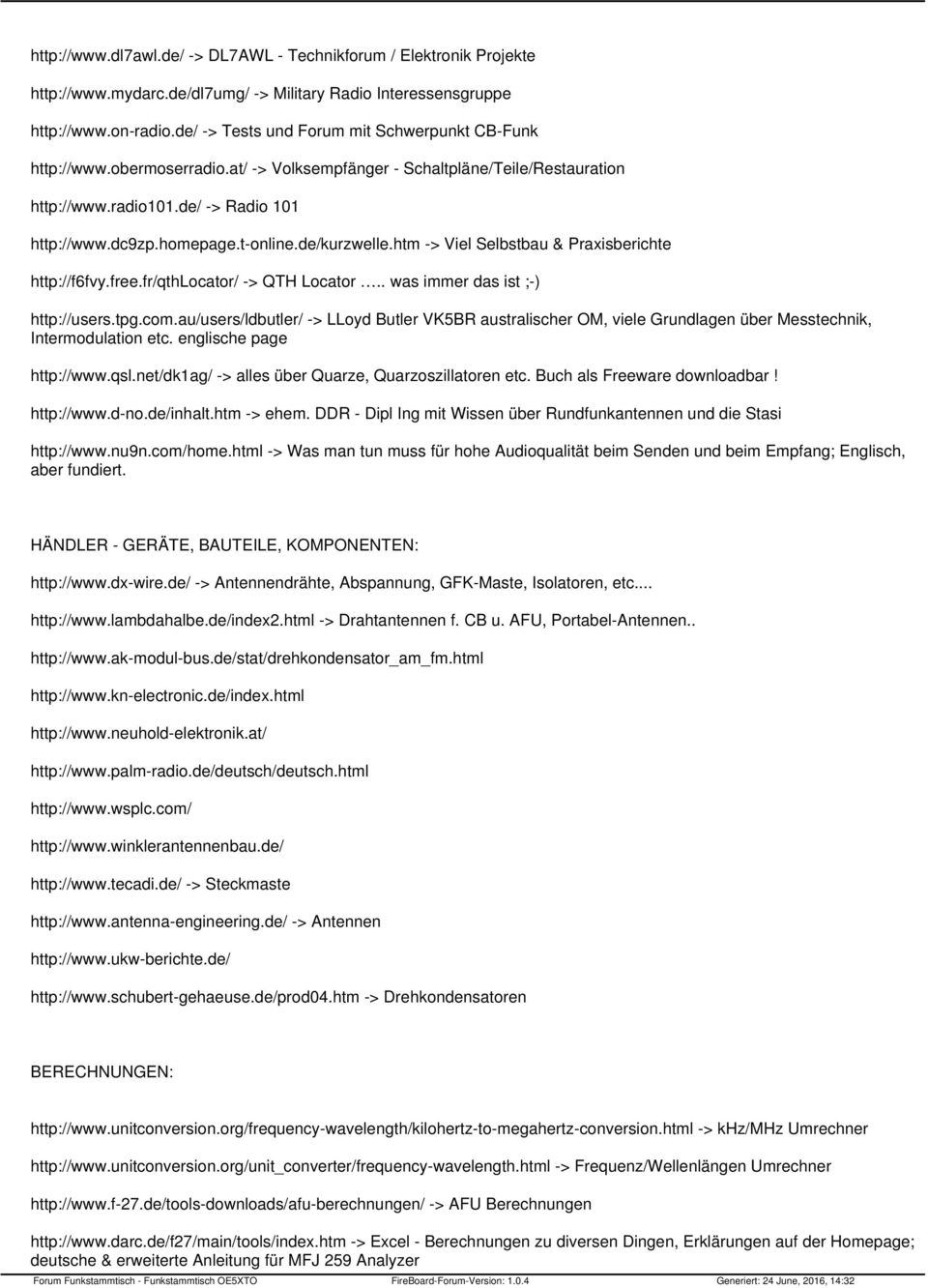 http://www.dl7awl.de/ -> DL7AWL - Technikforum / Elektronik Projekte

http://www.mydarc.de/dl7umg/ -> Military Radio Interessensgruppe

http://www.on-radio.de/ -> Tests und Forum mit Schwerpunkt CB-Funk

http://www.obermoserradio.at/ -> Volksempfänger - Schaltpläne/Teile/Restauration

http://www.radio101.de/ -> Radio 101

http://www.dc9zp.homepage.t-online.de/kurzwelle.htm -> Viel Selbstbau & Praxisberichte

http://f6fvy.free.fr/qthLocator/ -> QTH Locator ….. was immer das ist ;-)

http://users.tpg.com.au/users/ldbutler/ -> LLoyd Butler VK5BR australischer OM, viele Grundlagen über Messtechnik, Intermodulation etc. englische page

http://www.qsl.net/dk1ag/ -> alles über Quarze, Quarzoszillatoren etc. Buch als Freeware downloadbar !

http://www.d-no.de/inhalt.htm -> ehem. DDR - Dipl Ing mit Wissen über Rundfunkantennen und die Stasi

http://www.nu9n.com/home.html -> Was man tun muss für hohe Audioqualität beim Senden und beim Empfang; Englisch, aber fundiert.

HÄNDLER - GERÄTE, BAUTEILE, KOMPONENTEN:

http://www.dx-wire.de/ -> Antennendrähte, Abspannung, GFK-Maste, Isolatoren, etc....

http://www.lambdahalbe.de/index2.html -> Drahtantennen f. CB u. AFU, Portabel-Antennen..

http://www.ak-modul-bus.de/stat/drehkondensator_am_fm.html

http://www.kn-electronic.de/index.html

http://www.neuhold-elektronik.at/

http://www.palm-radio.de/deutsch/deutsch.html

http://www.wsplc.com/

http://www.winklerantennenbau.de/

http://www.tecadi.de/ -> Steckmaste

http://www.antenna-engineering.de/ -> Antennen

http://www.ukw-berichte.de/

http://www.schubert-gehaeuse.de/prod04.htm -> Drehkondensatoren

BERECHNUNGEN:

http://www.unitconversion.org/frequency-wavelength/kilohertz-to-megahertz-conversion.html -> kHz/MHz Umrechner

http://www.unitconversion.org/unit_converter/frequency-wavelength.html -> Frequenz/Wellenlängen Umrechner

http://www.f-27.de/tools-downloads/afu-berechnungen/ -> AFU Berechnungen

http://www.darc.de/f27/main/tools/index.htm -> Excel - Berechnungen zu diversen Dingen, Erklärungen auf der Homepage; deutsche & erweiterte Anleitung für MFJ 259 Analyzer

Forum Funkstammtisch - Funkstammtisch OE5XTO FireBoard-Forum-Version: 1.0.4 Generiert: 24 June, 2016, 14:32